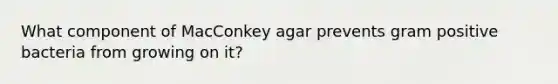 What component of MacConkey agar prevents gram positive bacteria from growing on it?